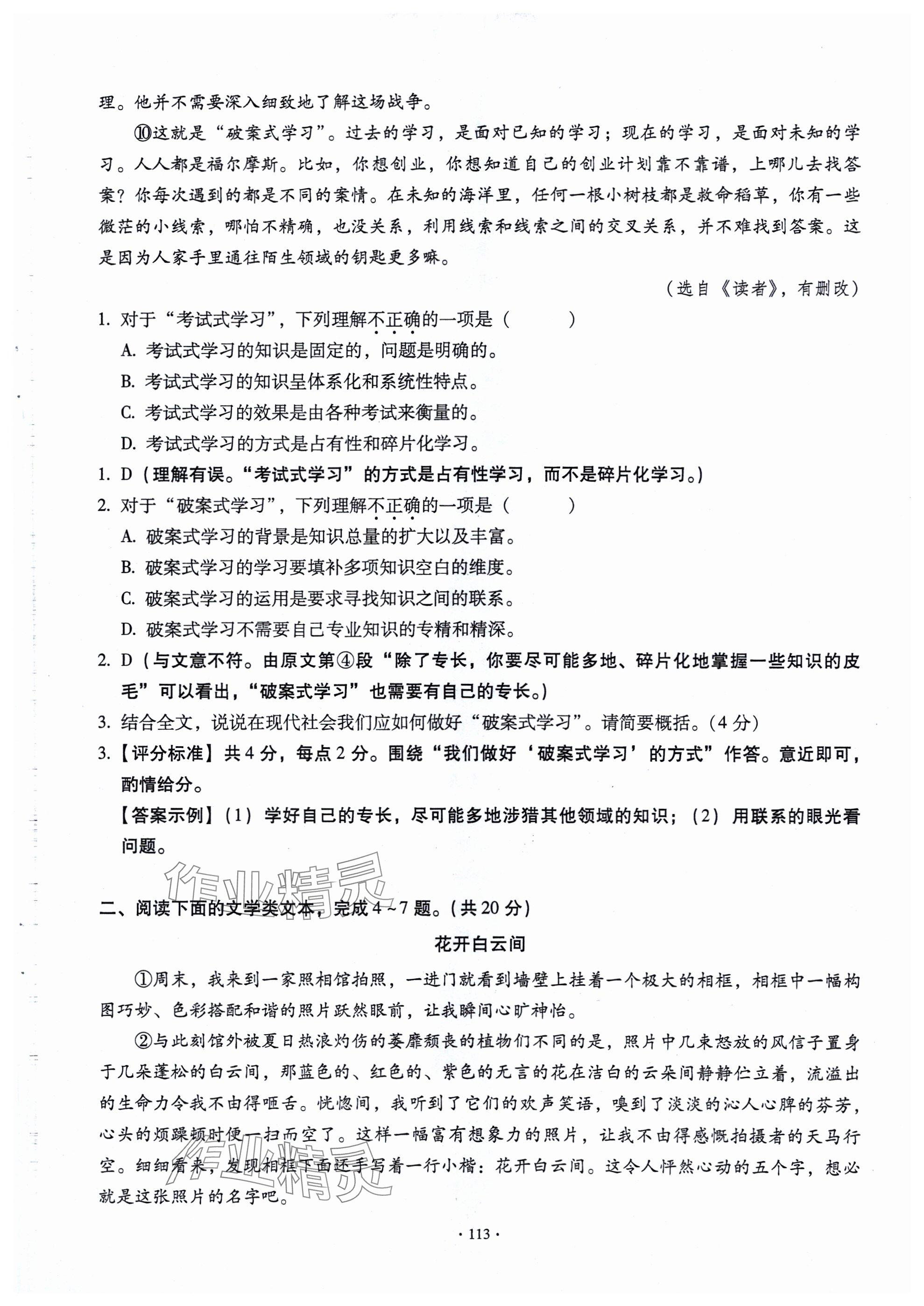 理。他并不需要深入细致地了解这场战争。

⑩这就是“破案式学习”。过去的学习，是面对已知的学习；现在的学习，是面对未知的学习。人人都是福尔摩斯。比如，你想创业，你想知道自己的创业计划靠不靠谱，上哪儿去找答案？你每次遇到的都是不同的案情。在未知的海洋里，任何一根小树枝都是救命稻草，你有一些微茫的小线索，哪怕不精确，也没关系，利用线索和线索之间的交叉关系，并不难找到答案。这是因为人家手里通往陌生领域的钥匙更多嘛。

（选自《读者》，有删改）

1. 对于“考试式学习”，下列理解不正确的一项是（　　）

A. 考试式学习的知识是固定的，问题是明确的。

B. 考试式学习的知识呈体系化和系统性特点。

C. 考试式学习的效果是由各种考试来衡量的。

D. 考试式学习的方式是占有性和碎片化学习。

1. D（理解有误。“考试式学习”的方式是占有性学习，而不是碎片化学习。）

2. 对于“破案式学习”，下列理解不正确的一项是（　　）

A. 破案式学习的背景是知识总量的扩大以及丰富。

B. 破案式学习的学习要填补多项知识空白的维度。

C. 破案式学习的运用是要求寻找知识之间的联系。

D. 破案式学习不需要自己专业知识的专精和精深。

2. D（与文意不符。由原文第④段“除了专长，你要尽可能多地、碎片化地掌握一些知识的皮毛”可以看出，“破案式学习”也需要有自己的专长。）

3. 结合全文，说说在现代社会我们应如何做好“破案式学习”。请简要概括。（4分）

3.【评分标准】共4分，每点2分。围绕“我们做好‘破案式学习’的方式”作答。意近即可，酌情给分。

【答案示例】（1）学好自己的专长，尽可能多地涉猎其他领域的知识；（2）用联系的眼光看问题。

作业精灵

二、阅读下面的文学类文本，完成4~7题。（共20分）

花开白云间

①周末，我来到一家照相馆拍照，一进门就看到墙壁上挂着一个极大的相框，相框中一幅构图巧妙、色彩搭配和谐的照片跃然眼前，让我瞬间心旷神怡。

②与此刻馆外被夏日热浪灼伤的萎靡颓丧的植物们不同的是，照片中几束怒放的风信子置身于几朵蓬松的白云间，那蓝色的、红色的、紫色的无言的花在洁白的云朵间静静伫立着，流溢出的生命力令我不由得咂舌。恍惚间，我听到了它们的欢声笑语，嗅到了淡淡的沁人心脾的芬芳，心头的烦躁顿时便一扫而空了。这样一幅富有想象力的照片，让我不由得感慨拍摄者的天马行空。细细看来，发现相框下面还手写着一行小楷：花开白云间。这令人怦然心动的五个字，想必就是这张照片的名字吧。

作业精灵

· 113 ·